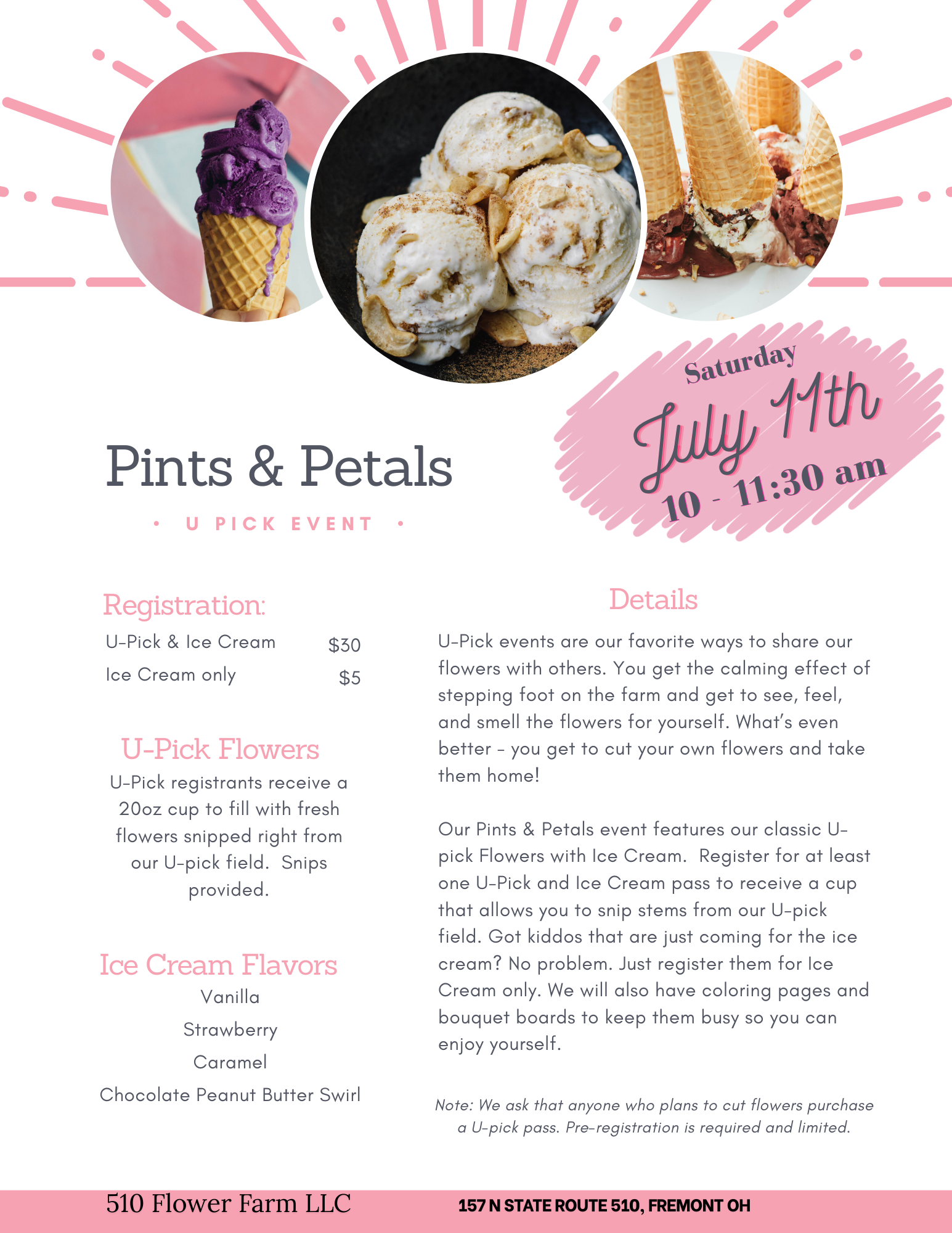 Saturday
July 11th
10 - 11:30 am

Pints & Petals

• U PICK EVENT •

Registration:

| U-Pick & Ice Cream | $30 |
|---|---|
| Ice Cream only | $5 |

U-Pick Flowers

U-Pick registrants receive a 20oz cup to fill with fresh flowers snipped right from our U-pick field. Snips provided.

Ice Cream Flavors

Vanilla
Strawberry
Caramel
Chocolate Peanut Butter Swirl

Details

U-Pick events are our favorite ways to share our flowers with others. You get the calming effect of stepping foot on the farm and get to see, feel, and smell the flowers for yourself. What's even better - you get to cut your own flowers and take them home!

Our Pints & Petals event features our classic U-pick Flowers with Ice Cream. Register for at least one U-Pick and Ice Cream pass to receive a cup that allows you to snip stems from our U-pick field. Got kiddos that are just coming for the ice cream? No problem. Just register them for Ice Cream only. We will also have coloring pages and bouquet boards to keep them busy so you can enjoy yourself.

Note: We ask that anyone who plans to cut flowers purchase a U-pick pass. Pre-registration is required and limited.

510 Flower Farm LLC

157 N STATE ROUTE 510, FREMONT OH